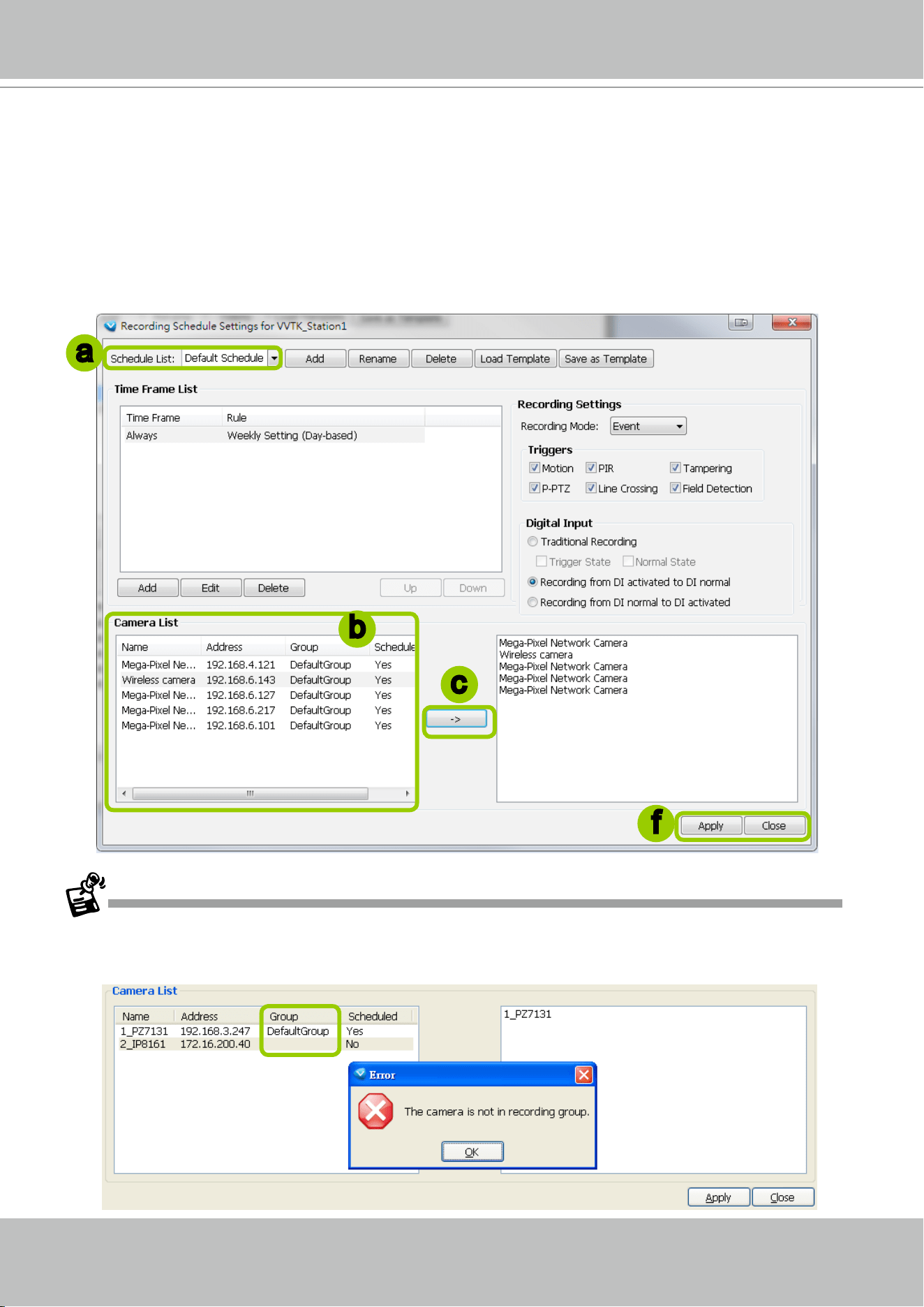 Recording Schedule Settings for VVTK_Station1

a

Schedule List: Default Schedule

Add Rename Delete Load Template Save as Template

Time Frame List

| Time Frame | Rule |
|---|---|
| Always | Weekly Setting (Day-based) |

Add Edit Delete Up Down

Recording Settings

Recording Mode: Event

Triggers

Motion PIR Tampering

P-PTZ Line Crossing Field Detection

Digital Input

Traditional Recording

Trigger State Normal State

Recording from DI activated to DI normal

Recording from DI normal to DI activated

Camera List

b

| Name | Address | Group | Schedule |
|---|---|---|---|
| Mega-Pixel Ne... | 192.168.4.121 | DefaultGroup | Yes |
| Wireless camera | 192.168.6.143 | DefaultGroup | Yes |
| Mega-Pixel Ne... | 192.168.6.127 | DefaultGroup | Yes |
| Mega-Pixel Ne... | 192.168.6.217 | DefaultGroup | Yes |
| Mega-Pixel Ne... | 192.168.6.101 | DefaultGroup | Yes |

c

->

Mega-Pixel Network Camera
Wireless camera
Mega-Pixel Network Camera
Mega-Pixel Network Camera
Mega-Pixel Network Camera

f

Apply Close

Camera List

| Name | Address | Group | Scheduled |
|---|---|---|---|
| 1_PZ7131 | 192.168.3.247 | DefaultGroup | Yes |
| 2_IP8161 | 172.16.200.40 | | No |

1_PZ7131

Error

The camera is not in recording group.

OK

Apply Close